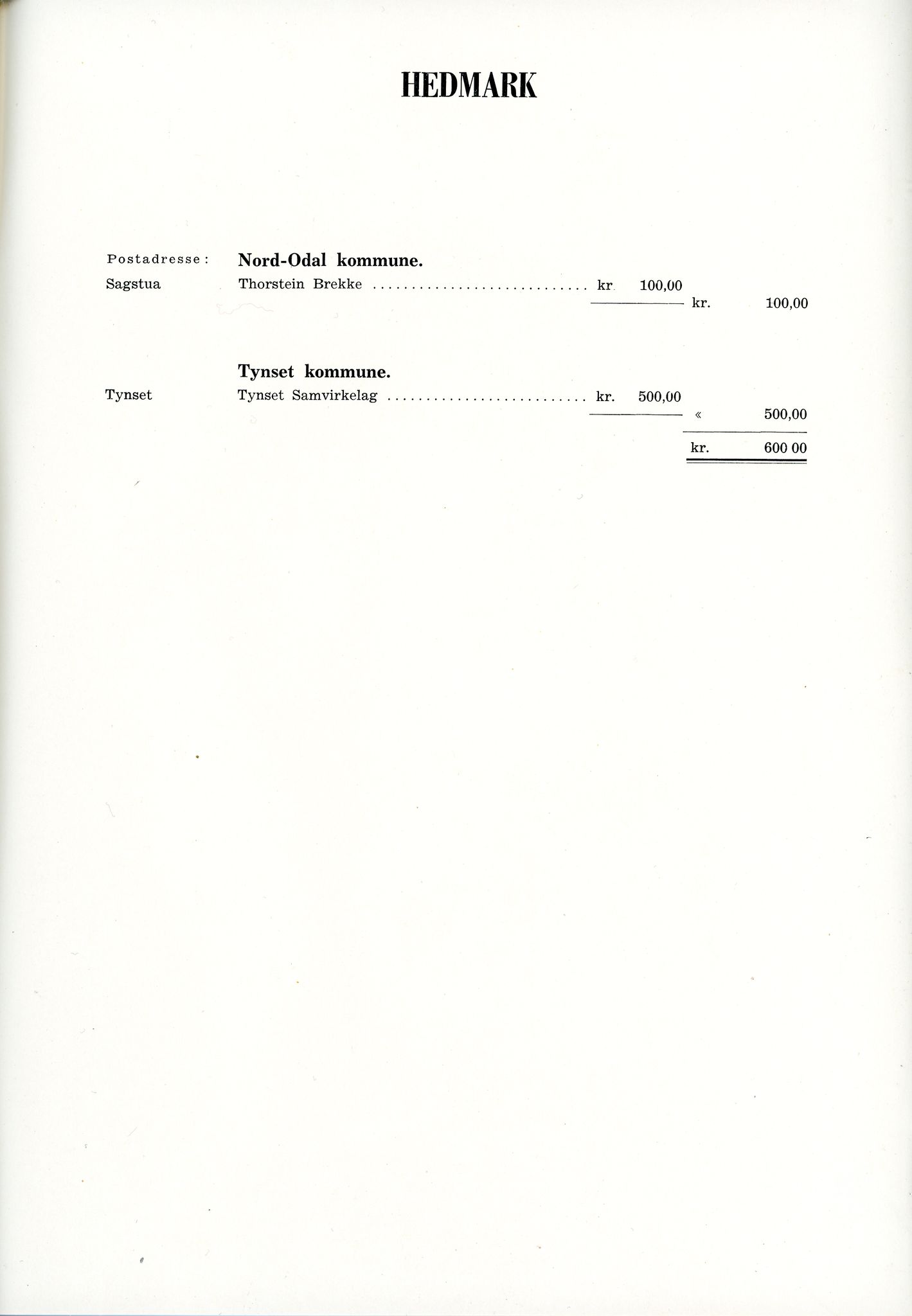 HEDMARK

Postadresse: Nord-Odal kommune.

Sagstua Thorstein Brekke ............................ kr 100,00

kr. 100,00

Tynset kommune.

Tynset Tynset Samvirkelag .......................... kr. 500,00

« 500,00

kr. 600 00